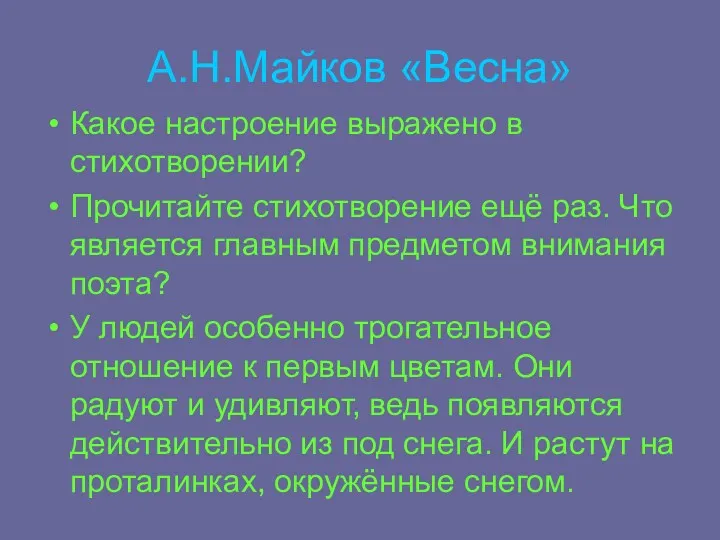 А.Н.Майков «Весна»

• Какое настроение выражено в стихотворении?

• Прочитайте стихотворение ещё раз. Что является главным предметом внимания поэта?

• У людей особенно трогательное отношение к первым цветам. Они радуют и удивляют, ведь появляются действительно из под снега. И растут на проталинках, окружённые снегом.